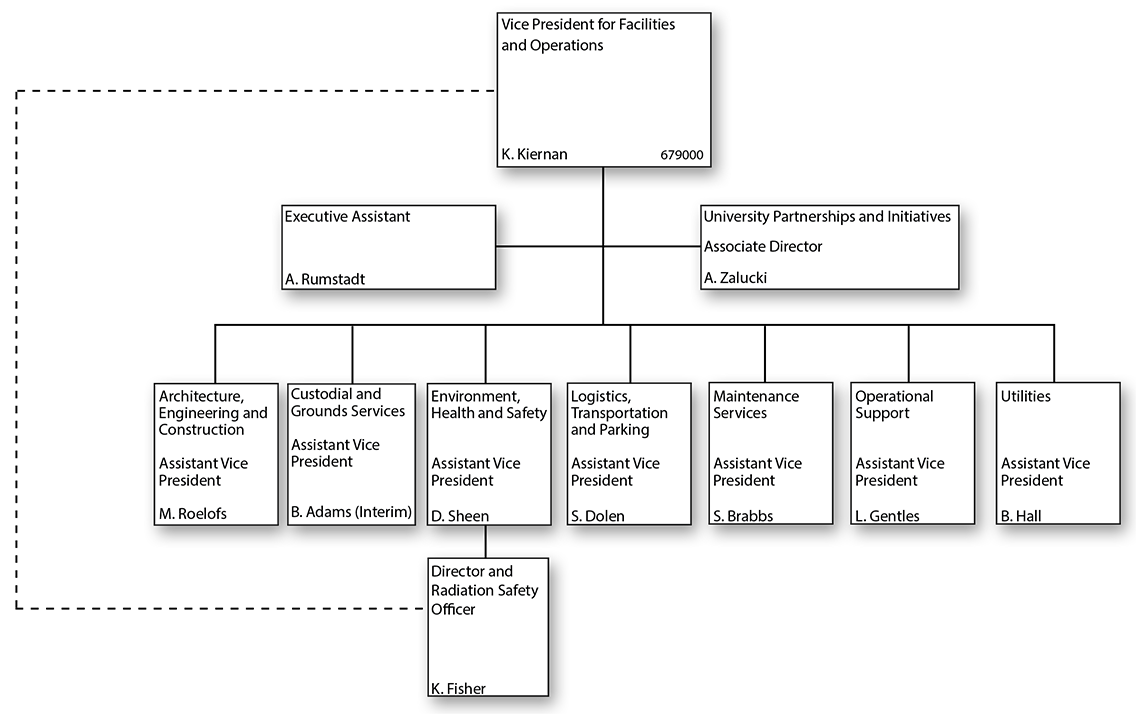 Vice President for Facilities and Operations

K. Kiernan 679000

Executive Assistant

A. Rumstadt

University Partnerships and Initiatives

Associate Director

A. Zalucki

Architecture, Engineering and Construction

Assistant Vice President

M. Roelofs

Custodial and Grounds Services

Assistant Vice President

B. Adams (Interim)

Environment, Health and Safety

Assistant Vice President

D. Sheen

Logistics, Transportation and Parking

Assistant Vice President

S. Dolen

Maintenance Services

Assistant Vice President

S. Brabbs

Operational Support

Assistant Vice President

L. Gentles

Utilities

Assistant Vice President

B. Hall

Director and Radiation Safety Officer

K. Fisher